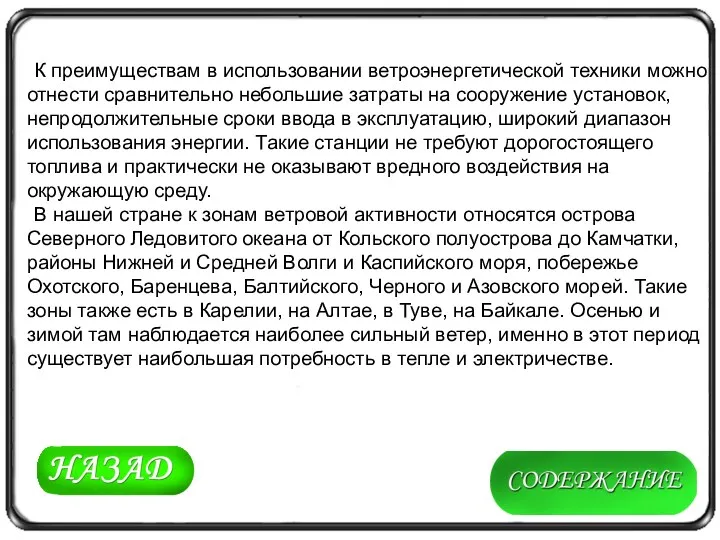 К преимуществам в использовании ветроэнергетической техники можно отнести сравнительно небольшие затраты на сооружение установок, непродолжительные сроки ввода в эксплуатацию, широкий диапазон использования энергии. Такие станции не требуют дорогостоящего топлива и практически не оказывают вредного воздействия на окружающую среду.

В нашей стране к зонам ветровой активности относятся острова Северного Ледовитого океана от Кольского полуострова до Камчатки, районы Нижней и Средней Волги и Каспийского моря, побережье Охотского, Баренцева, Балтийского, Черного и Азовского морей. Такие зоны также есть в Карелии, на Алтае, в Туве, на Байкале. Осенью и зимой там наблюдается наиболее сильный ветер, именно в этот период существует наибольшая потребность в тепле и электричестве.

НАЗАД

СОДЕРЖАНИЕ